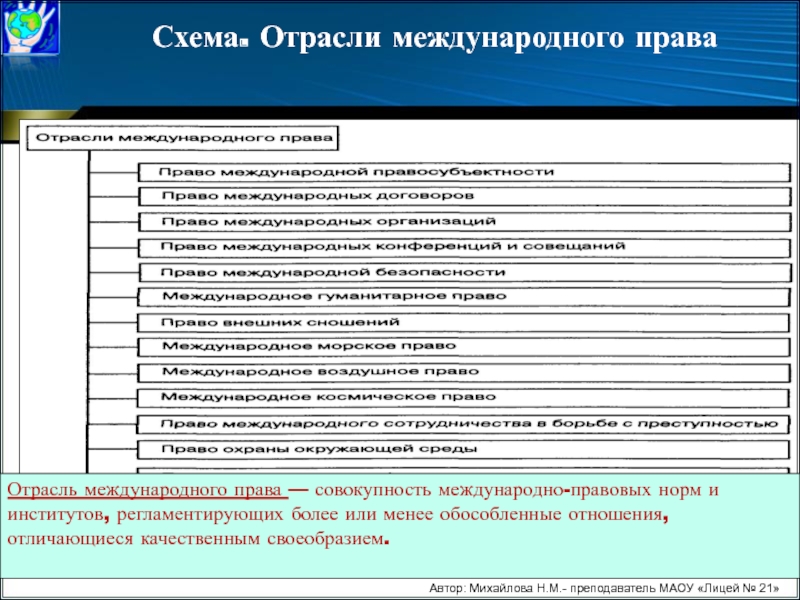 Схема. Отрасли международного права

Отрасли международного права

Право международной правосубъектности

Право международных договоров

Право международных организаций

Право международных конференций и совещаний

Право международной безопасности

Международное гуманитарное право

Право внешних сношений

Международное морское право

Международное воздушное право

Международное космическое право

Право международного сотрудничества в борьбе с преступностью

Право охраны окружающей среды

Отрасль международного права — совокупность международно-правовых норм и институтов, регламентирующих более или менее обособленные отношения, отличающиеся качественным своеобразием.

Автор: Михайлова Н.М.- преподаватель МАОУ «Лицей № 21»